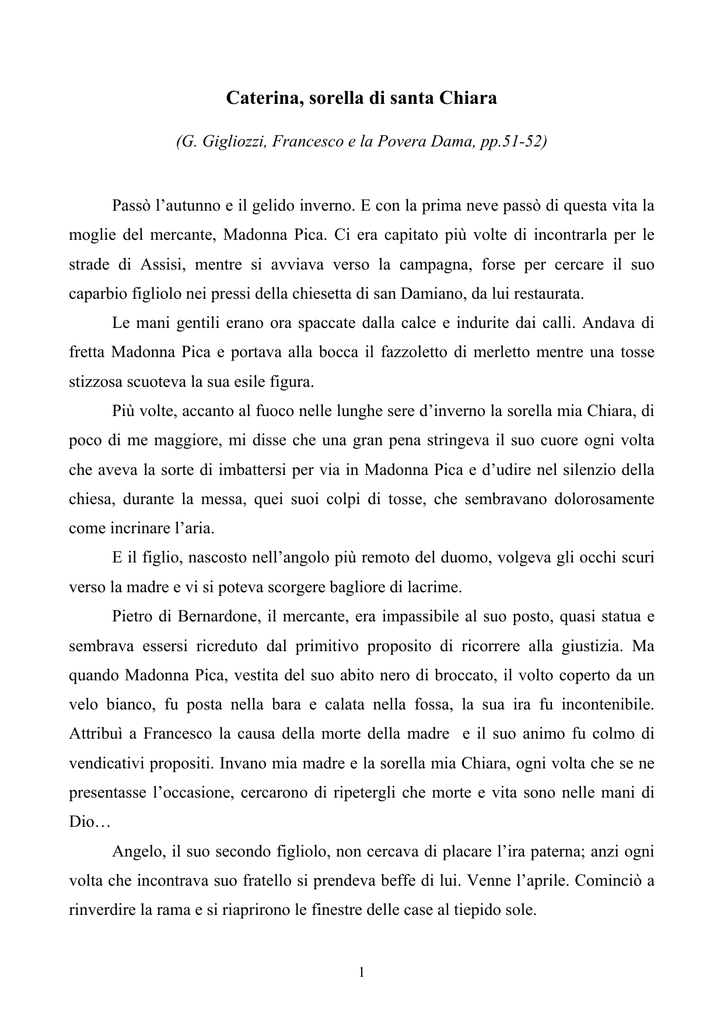 Caterina, sorella di santa Chiara

(G. Gigliozzi, Francesco e la Povera Dama, pp.51-52)

Passò l'autunno e il gelido inverno. E con la prima neve passò di questa vita la moglie del mercante, Madonna Pica. Ci era capitato più volte di incontrarla per le strade di Assisi, mentre si avviava verso la campagna, forse per cercare il suo caparbio figliolo nei pressi della chiesetta di san Damiano, da lui restaurata.

Le mani gentili erano ora spaccate dalla calce e indurite dai calli. Andava di fretta Madonna Pica e portava alla bocca il fazzoletto di merletto mentre una tosse stizzosa scuoteva la sua esile figura.

Più volte, accanto al fuoco nelle lunghe sere d'inverno la sorella mia Chiara, di poco di me maggiore, mi disse che una gran pena stringeva il suo cuore ogni volta che aveva la sorte di imbattersi per via in Madonna Pica e d'udire nel silenzio della chiesa, durante la messa, quei suoi colpi di tosse, che sembravano dolorosamente come incrinare l'aria.

E il figlio, nascosto nell'angolo più remoto del duomo, volgeva gli occhi scuri verso la madre e vi si poteva scorgere bagliore di lacrime.

Pietro di Bernardone, il mercante, era impassibile al suo posto, quasi statua e sembrava essersi ricreduto dal primitivo proposito di ricorrere alla giustizia. Ma quando Madonna Pica, vestita del suo abito nero di broccato, il volto coperto da un velo bianco, fu posta nella bara e calata nella fossa, la sua ira fu incontenibile. Attribuì a Francesco la causa della morte della madre e il suo animo fu colmo di vendicativi propositi. Invano mia madre e la sorella mia Chiara, ogni volta che se ne presentasse l'occasione, cercarono di ripetergli che morte e vita sono nelle mani di Dio…

Angelo, il suo secondo figliolo, non cercava di placare l'ira paterna; anzi ogni volta che incontrava suo fratello si prendeva beffe di lui. Venne l'aprile. Cominciò a rinverdire la rama e si riaprirono le finestre delle case al tiepido sole.

1